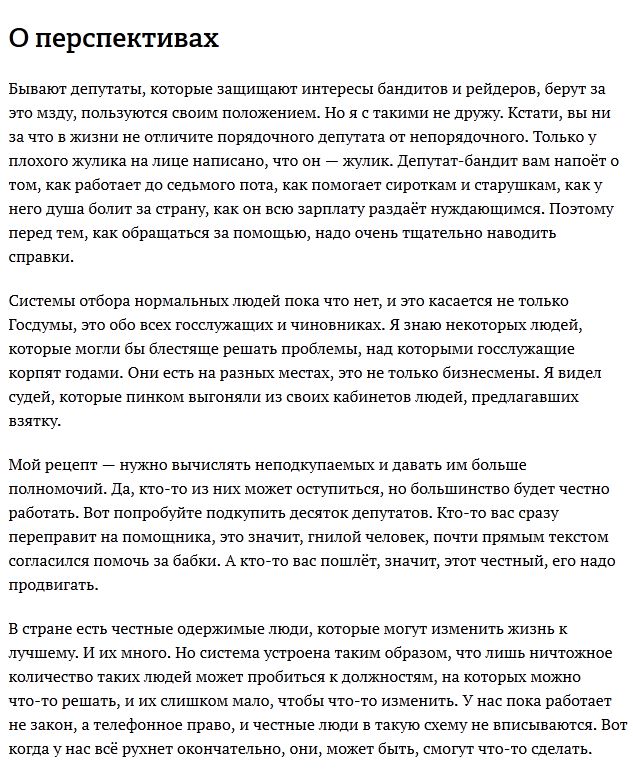 О перспективах

Бывают депутаты, которые защищают интересы бандитов и рейдеров, берут за это мзду, пользуются своим положением. Но я с такими не дружу. Кстати, вы ни за что в жизни не отличите порядочного депутата от непорядочного. Только у плохого жулика на лице написано, что он — жулик. Депутат-бандит вам напоёт о том, как работает до седьмого пота, как помогает сироткам и старушкам, как у него душа болит за страну, как он всю зарплату раздаёт нуждающимся. Поэтому перед тем, как обращаться за помощью, надо очень тщательно наводить справки.

Системы отбора нормальных людей пока что нет, и это касается не только Госдумы, это обо всех госслужащих и чиновниках. Я знаю некоторых людей, которые могли бы блестяще решать проблемы, над которыми госслужащие корпят годами. Они есть на разных местах, это не только бизнесмены. Я видел судей, которые пинком выгоняли из своих кабинетов людей, предлагавших взятку.

Мой рецепт — нужно вычислять неподкупаемых и давать им больше полномочий. Да, кто-то из них может оступиться, но большинство будет честно работать. Вот попробуйте подкупить десяток депутатов. Кто-то вас сразу переправит на помощника, это значит, гнилой человек, почти прямым текстом согласился помочь за бабки. А кто-то вас пошлёт, значит, этот честный, его надо продвигать.

В стране есть честные одержимые люди, которые могут изменить жизнь к лучшему. И их много. Но система устроена таким образом, что лишь ничтожное количество таких людей может пробиться к должностям, на которых можно что-то решать, и их слишком мало, чтобы что-то изменить. У нас пока работает не закон, а телефонное право, и честные люди в такую схему не вписываются. Вот когда у нас всё рухнет окончательно, они, может быть, смогут что-то сделать.